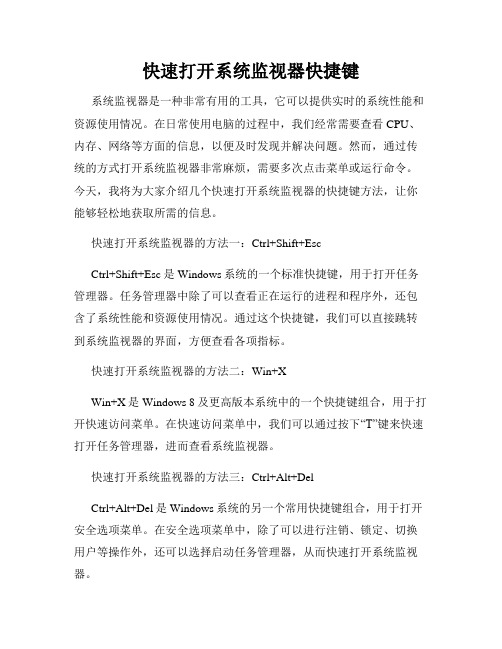 快速打开系统监视器快捷键

系统监视器是一种非常有用的工具，它可以提供实时的系统性能和资源使用情况。在日常使用电脑的过程中，我们经常需要查看 CPU、内存、网络等方面的信息，以便及时发现并解决问题。然而，通过传统的方式打开系统监视器非常麻烦，需要多次点击菜单或运行命令。今天，我将为大家介绍几个快速打开系统监视器的快捷键方法，让你能够轻松地获取所需的信息。

快速打开系统监视器的方法一：Ctrl+Shift+Esc

Ctrl+Shift+Esc 是 Windows 系统的一个标准快捷键，用于打开任务管理器。任务管理器中除了可以查看正在运行的进程和程序外，还包含了系统性能和资源使用情况。通过这个快捷键，我们可以直接跳转到系统监视器的界面，方便查看各项指标。

快速打开系统监视器的方法二：Win+X

Win+X 是 Windows 8 及更高版本系统中的一个快捷键组合，用于打开快速访问菜单。在快速访问菜单中，我们可以通过按下“T”键来快速打开任务管理器，进而查看系统监视器。

快速打开系统监视器的方法三：Ctrl+Alt+Del

Ctrl+Alt+Del 是 Windows 系统的另一个常用快捷键组合，用于打开安全选项菜单。在安全选项菜单中，除了可以进行注销、锁定、切换用户等操作外，还可以选择启动任务管理器，从而快速打开系统监视器。